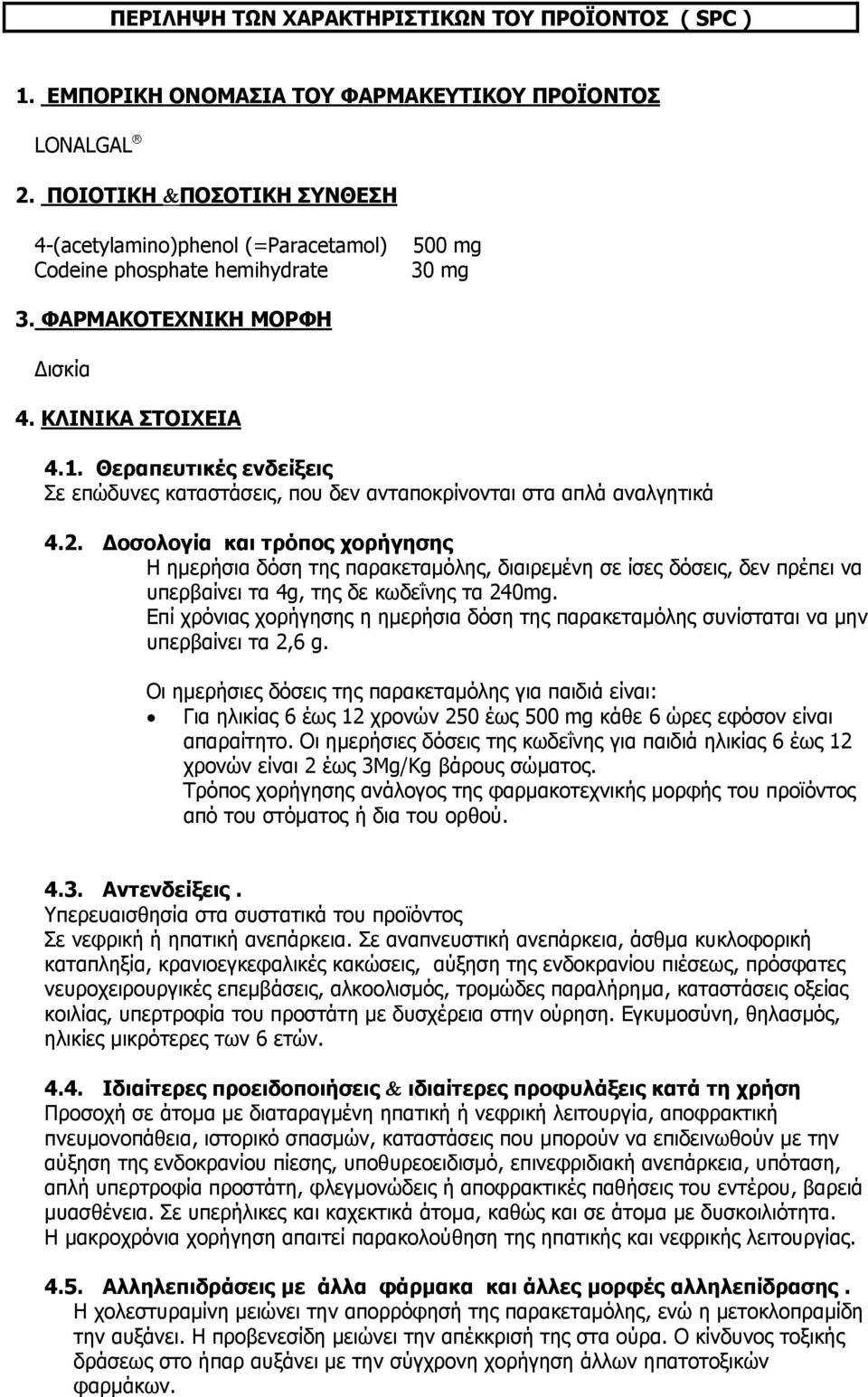 ΠΕΡΙΛΗΨΗ ΤΩΝ ΧΑΡΑΚΤΗΡΙΣΤΙΚΩΝ ΤΟΥ ΠΡΟΪΟΝΤΟΣ ( SPC )

1. ΕΜΠΟΡΙΚΗ ΟΝΟΜΑΣΙΑ ΤΟΥ ΦΑΡΜΑΚΕΥΤΙΚΟΥ ΠΡΟΪΟΝΤΟΣ

LONALGAL ®

2. ΠΟΙΟΤΙΚΗ &ΠΟΣΟΤΙΚΗ ΣΥΝΘΕΣΗ

4-(acetylamino)phenol (=Paracetamol) 500 mg
Codeine phosphate hemihydrate 30 mg

3. ΦΑΡΜΑΚΟΤΕΧΝΙΚΗ ΜΟΡΦΗ

Δισκία

4. ΚΛΙΝΙΚΑ ΣΤΟΙΧΕΙΑ

4.1. Θεραπευτικές ενδείξεις
Σε επώδυνες καταστάσεις, που δεν ανταποκρίνονται στα απλά αναλγητικά

4.2. Δοσολογία και τρόπος χορήγησης
Η ημερήσια δόση της παρακεταμόλης, διαιρεμένη σε ίσες δόσεις, δεν πρέπει να υπερβαίνει τα 4g, της δε κωδεΐνης τα 240mg.
Επί χρόνιας χορήγησης η ημερήσια δόση της παρακεταμόλης συνίσταται να μην υπερβαίνει τα 2,6 g.

Οι ημερήσιες δόσεις της παρακεταμόλης για παιδιά είναι:
• Για ηλικίας 6 έως 12 χρονών 250 έως 500 mg κάθε 6 ώρες εφόσον είναι απαραίτητο. Οι ημερήσιες δόσεις της κωδεΐνης για παιδιά ηλικίας 6 έως 12 χρονών είναι 2 έως 3Mg/Kg βάρους σώματος.
Τρόπος χορήγησης ανάλογος της φαρμακοτεχνικής μορφής του προϊόντος από του στόματος ή δια του ορθού.

4.3. Αντενδείξεις .
Υπερευαισθησία στα συστατικά του προϊόντος
Σε νεφρική ή ηπατική ανεπάρκεια. Σε αναπνευστική ανεπάρκεια, άσθμα κυκλοφορική καταπληξία, κρανιοεγκεφαλικές κακώσεις, αύξηση της ενδοκρανίου πιέσεως, πρόσφατες νευροχειρουργικές επεμβάσεις, αλκοολισμός, τρομώδες παραλήρημα, καταστάσεις οξείας κοιλίας, υπερτροφία του προστάτη με δυσχέρεια στην ούρηση. Εγκυμοσύνη, θηλασμός, ηλικίες μικρότερες των 6 ετών.

4.4. Ιδιαίτερες προειδοποιήσεις & ιδιαίτερες προφυλάξεις κατά τη χρήση
Προσοχή σε άτομα με διαταραγμένη ηπατική ή νεφρική λειτουργία, αποφρακτική πνευμονοπάθεια, ιστορικό σπασμών, καταστάσεις που μπορούν να επιδεινωθούν με την αύξηση της ενδοκρανίου πίεσης, υποθυρεοειδισμό, επινεφριδιακή ανεπάρκεια, υπόταση, απλή υπερτροφία προστάτη, φλεγμονώδεις ή αποφρακτικές παθήσεις του εντέρου, βαρειά μυασθένεια. Σε υπερήλικες και καχεκτικά άτομα, καθώς και σε άτομα με δυσκοιλιότητα. Η μακροχρόνια χορήγηση απαιτεί παρακολούθηση της ηπατικής και νεφρικής λειτουργίας.

4.5. Αλληλεπιδράσεις με άλλα φάρμακα και άλλες μορφές αλληλεπίδρασης .
Η χολεστυραμίνη μειώνει την απορρόφηση της παρακεταμόλης, ενώ η μετοκλοπραμίδη την αυξάνει. Η προβενεσίδη μειώνει την απέκκριση της στα ούρα. Ο κίνδυνος τοξικής δράσεως στο ήπαρ αυξάνει με την σύγχρονη χορήγηση άλλων ηπατοτοξικών φαρμάκων.